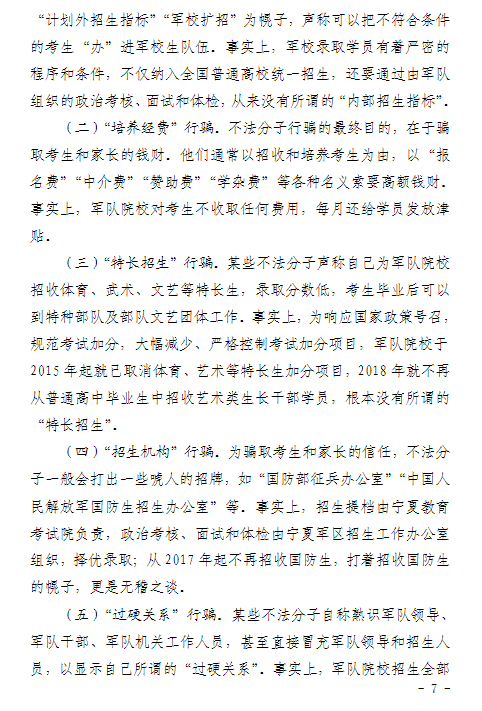 “计划外招生指标”“军校扩招”为幌子，声称可以把不符合条件的考生“办”进军校生队伍。事实上，军校录取学员有着严密的程序和条件，不仅纳入全国普通高校统一招生，还要通过由军队组织的政治考核、面试和体检，从来没有所谓的“内部招生指标”。

（二）“培养经费”行骗。不法分子行骗的最终目的，在于骗取考生和家长的钱财。他们通常以招收和培养考生为由，以“报名费”“中介费”“赞助费”“学杂费”等各种名义索要高额钱财。事实上，军队院校对考生不收取任何费用，每月还给学员发放津贴。

（三）“特长招生”行骗。某些不法分子声称自己为军队院校招收体育、武术、文艺等特长生，录取分数低，考生毕业后可以到特种部队及部队文艺团体工作。事实上，为响应国家政策号召，规范考试加分，大幅减少、严格控制考试加分项目，军队院校于2015年起就已取消体育、艺术等特长生加分项目，2018年就不再从普通高中毕业生中招收艺术类生长干部学员，根本没有所谓的“特长招生”。

（四）“招生机构”行骗。为骗取考生和家长的信任，不法分子一般会打出一些唬人的招牌，如“国防部征兵办公室”“中国人民解放军国防生招生办公室”等。事实上，招生提档由宁夏教育考试院负责，政治考核、面试和体检由宁夏军区招生工作办公室组织，择优录取；从2017年起不再招收国防生，打着招收国防生的幌子，更是无稽之谈。

（五）“过硬关系”行骗。某些不法分子自称熟识军队领导、军队干部、军队机关工作人员，甚至直接冒充军队领导和招生人员，以显示自己所谓的“过硬关系”。事实上，军队院校招生全部

- 7 -